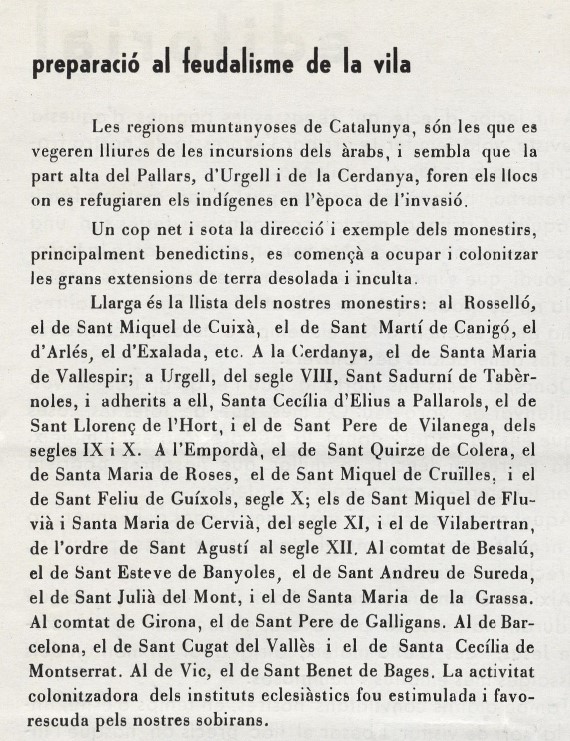 preparació al feudalisme de la vila

Les regions muntanyoses de Catalunya, són les que es vegeren lliures de les incursions dels àrabs, i sembla que la part alta del Pallars, d'Urgell i de la Cerdanya, foren els llocs on es refugiaren els indígenes en l'època de l'invasió.

Un cop net i sota la direcció i exemple dels monestirs, principalment benedictins, es començà a ocupar i colonitzar les grans extensions de terra desolada i inculta.

Llarga és la llista dels nostres monestirs: al Rosselló, el de Sant Miquel de Cuixà, el de Sant Martí de Canigó, el d'Arlés, el d'Exalada, etc. A la Cerdanya, el de Santa Maria de Vallespir; a Urgell, del segle VIII, Sant Sadurní de Tabèrnoles, i adherits a ell, Santa Cecília d'Elius a Pallarols, el de Sant Llorenç de l'Hort, i el de Sant Pere de Vilanega, dels segles IX i X. A l'Empordà, el de Sant Quirze de Colera, el de Santa Maria de Roses, el de Sant Miquel de Cruïlles, i el de Sant Feliu de Guíxols, segle X; els de Sant Miquel de Fluvià i Santa Maria de Cervià, del segle XI, i el de Vilabertran, de l'ordre de Sant Agustí al segle XII. Al comtat de Besalú, el de Sant Esteve de Banyoles, el de Sant Andreu de Sureda, el de Sant Julià del Mont, i el de Santa Maria de la Grassa. Al comtat de Girona, el de Sant Pere de Galligans. Al de Barcelona, el de Sant Cugat del Vallès i el de Santa Cecília de Montserrat. Al de Vic, el de Sant Benet de Bages. La activitat colonitzadora dels instituts eclesiàstics fou estimulada i favorescuda pels nostres sobirans.